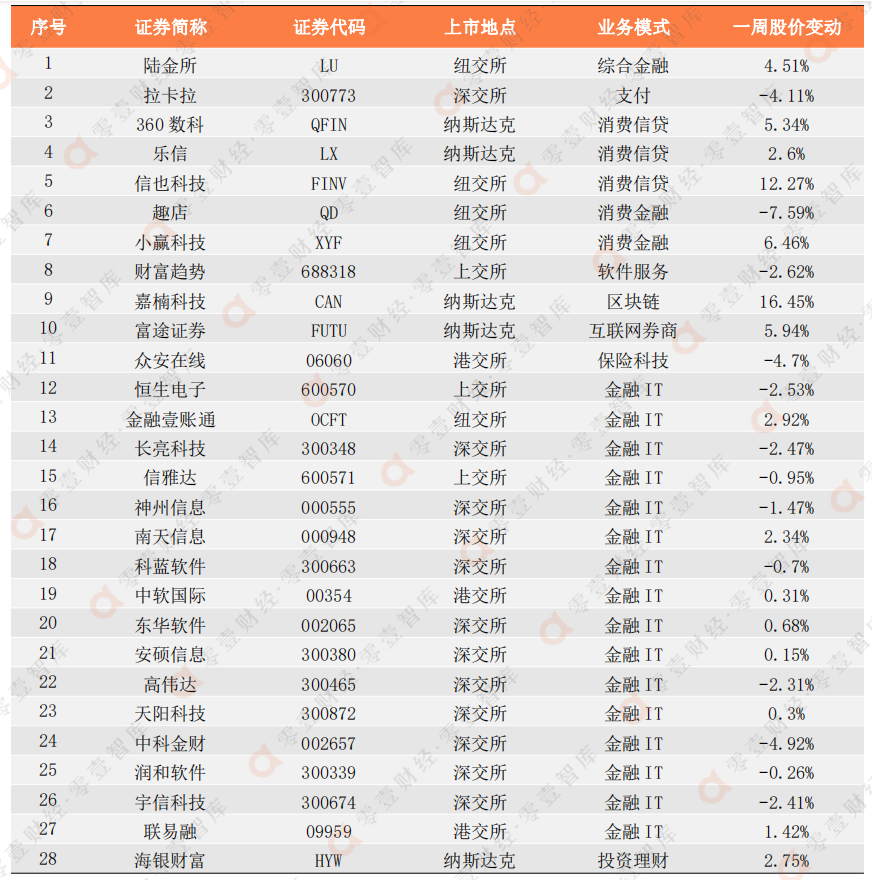 | 序号 | 证券简称 | 证券代码 | 上市地点 | 业务模式 | 一周股价变动 |
|---|---|---|---|---|---|
| 1 | 陆金所 | LU | 纽交所 | 综合金融 | 4.51% |
| 2 | 拉卡拉 | 300773 | 深交所 | 支付 | -4.11% |
| 3 | 360 数科 | QFIN | 纳斯达克 | 消费信贷 | 5.34% |
| 4 | 乐信 | LX | 纳斯达克 | 消费信贷 | 2.6% |
| 5 | 信也科技 | FINV | 纽交所 | 消费信贷 | 12.27% |
| 6 | 趣店 | QD | 纽交所 | 消费金融 | -7.59% |
| 7 | 小赢科技 | XYF | 纽交所 | 消费金融 | 6.46% |
| 8 | 财富趋势 | 688318 | 上交所 | 软件服务 | -2.62% |
| 9 | 嘉楠科技 | CAN | 纳斯达克 | 区块链 | 16.45% |
| 10 | 富途证券 | FUTU | 纳斯达克 | 互联网券商 | 5.94% |
| 11 | 众安在线 | 06060 | 港交所 | 保险科技 | -4.7% |
| 12 | 恒生电子 | 600570 | 上交所 | 金融 IT | -2.53% |
| 13 | 金融壹账通 | OCFT | 纽交所 | 金融 IT | 2.92% |
| 14 | 长亮科技 | 300348 | 深交所 | 金融 IT | -2.47% |
| 15 | 信雅达 | 600571 | 上交所 | 金融 IT | -0.95% |
| 16 | 神州信息 | 000555 | 深交所 | 金融 IT | -1.47% |
| 17 | 南天信息 | 000948 | 深交所 | 金融 IT | 2.34% |
| 18 | 科蓝软件 | 300663 | 深交所 | 金融 IT | -0.7% |
| 19 | 中软国际 | 00354 | 港交所 | 金融 IT | 0.31% |
| 20 | 东华软件 | 002065 | 深交所 | 金融 IT | 0.68% |
| 21 | 安硕信息 | 300380 | 深交所 | 金融 IT | 0.15% |
| 22 | 高伟达 | 300465 | 深交所 | 金融 IT | -2.31% |
| 23 | 天阳科技 | 300872 | 深交所 | 金融 IT | 0.3% |
| 24 | 中科金财 | 002657 | 深交所 | 金融 IT | -4.92% |
| 25 | 润和软件 | 300339 | 深交所 | 金融 IT | -0.26% |
| 26 | 宇信科技 | 300674 | 深交所 | 金融 IT | -2.41% |
| 27 | 联易融 | 09959 | 港交所 | 金融 IT | 1.42% |
| 28 | 海银财富 | HYW | 纳斯达克 | 投资理财 | 2.75% |

零壹财经·零壹智库